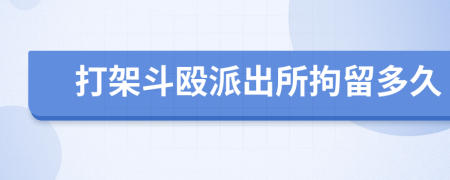 打架斗殴派出所拘留多久